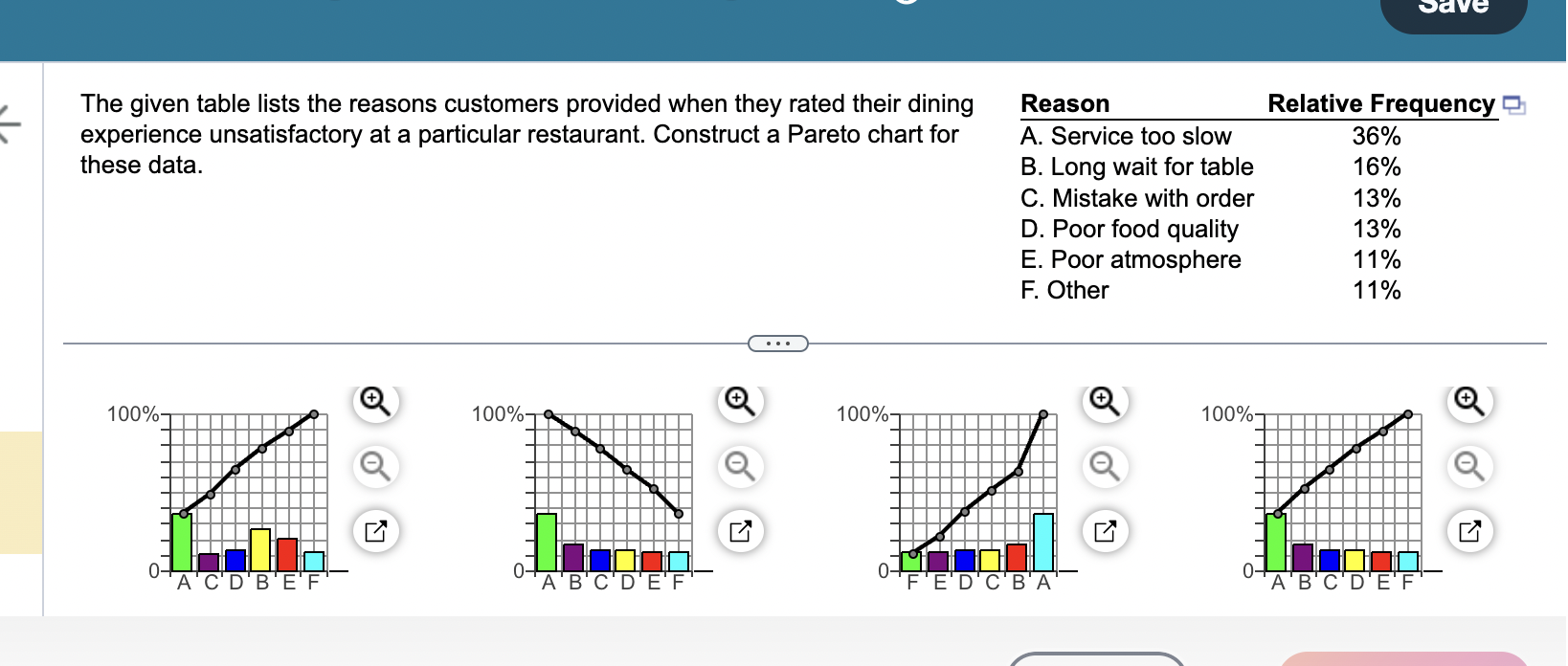 Save

The given table lists the reasons customers provided when they rated their dining experience unsatisfactory at a particular restaurant. Construct a Pareto chart for these data.

| Reason | Relative Frequency |
|---|---|
| A. Service too slow | 36% |
| B. Long wait for table | 16% |
| C. Mistake with order | 13% |
| D. Poor food quality | 13% |
| E. Poor atmosphere | 11% |
| F. Other | 11% |

100%
0
A C D B E F

100%
0
A B C D E F

100%
0
F E D C B A

100%
0
A B C D E F